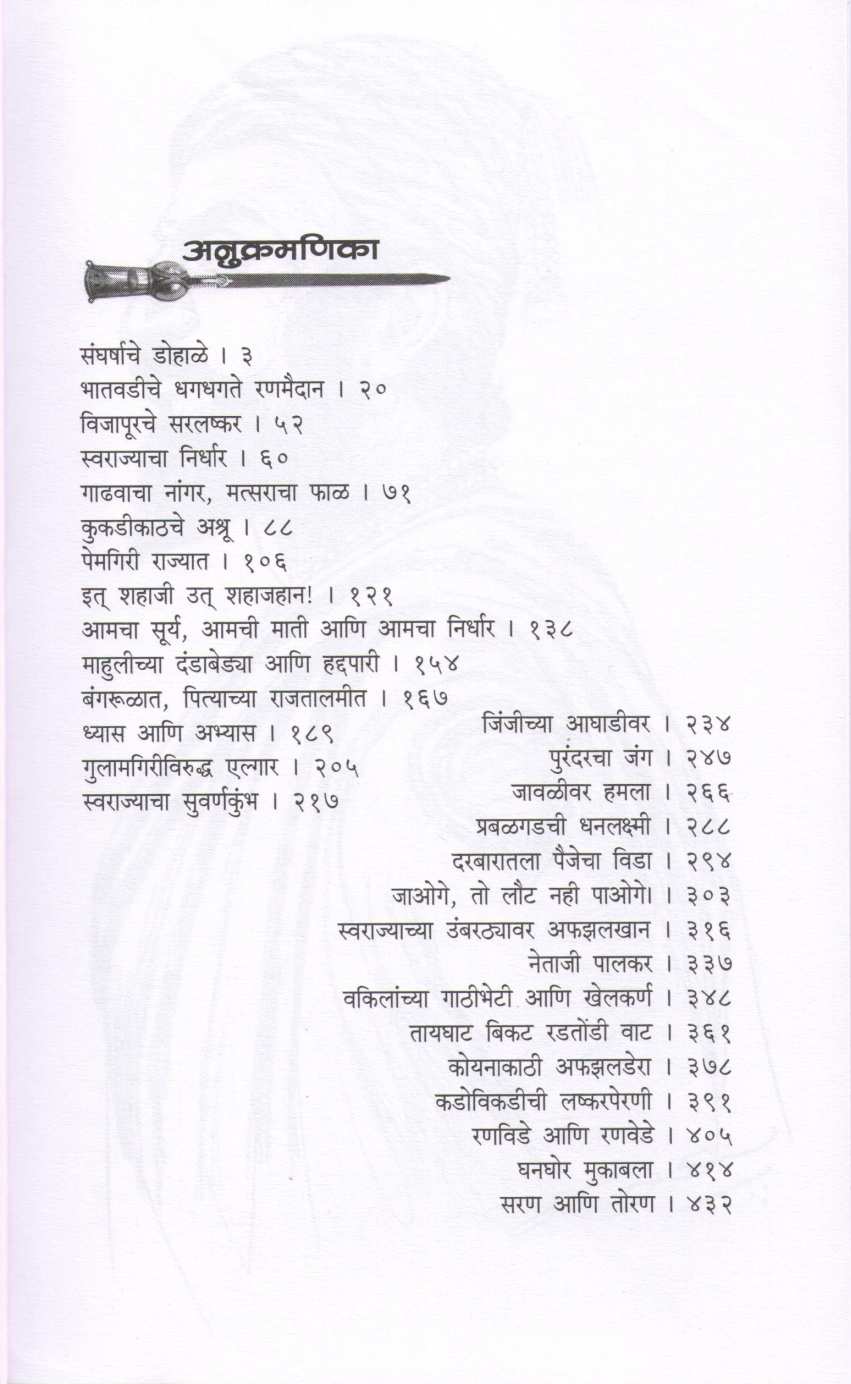 अनुक्रमणिका

संघर्षाचे डोहाळे । ३
भातवडीचे धगधगते रणमैदान । २०
विजापूरचे सरलष्कर । ५२
स्वराज्याचा निर्धार । ६०
गाढवाचा नांगर, मत्सराचा फाळ । ७१
कुकडीकाठचे अश्रू । ८८
पेमगिरी राज्यात । १०६
इत् शहाजी उत् शहाजहान! । १२१
आमचा सूर्य, आमची माती आणि आमचा निर्धार । १३८
माहुलीच्या दंडाबेड्या आणि हद्दपारी । १५४
बंगरूळात, पित्याच्या राजतालमीत । १६७
ध्यास आणि अभ्यास । १८९
गुलामगिरीविरुद्ध एल्गार । २०५
स्वराज्याचा सुवर्णकुंभ । २१७

जिंजीच्या आघाडीवर । २३४
पुरंदरचा जंग । २४७
जावळीवर हमला । २६६
प्रबळगडची धनलक्ष्मी । २८८
दरबारातला पैजेचा विडा । २९४
जाओगे, तो लौट नही पाओगे। । ३०३
स्वराज्याच्या उंबरठ्यावर अफझलखान । ३१६
नेताजी पालकर । ३३७
वकिलांच्या गाठीभेटी आणि खेलकर्ण । ३४८
तायघाट बिकट रडतोंडी वाट । ३६१
कोयनाकाठी अफझलडेरा । ३७८
कडोविकडीची लष्करपेरणी । ३९१
रणविडे आणि रणवेडे । ४०५
घनघोर मुकाबला । ४१४
सरण आणि तोरण । ४३२